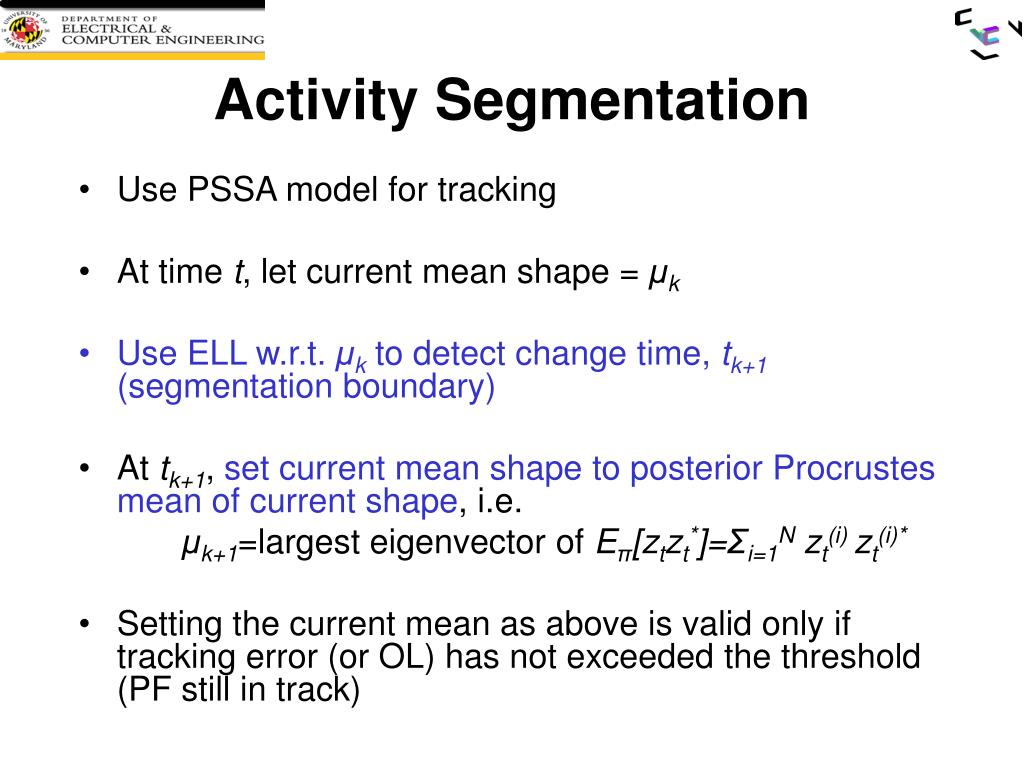 UNIVERSITY OF MARYLAND
DEPARTMENT OF ELECTRICAL & COMPUTER ENGINEERING

Activity Segmentation

• Use PSSA model for tracking

• At time $t$, let current mean shape = $\mu_k$

• Use ELL w.r.t. $\mu_k$ to detect change time, $t_{k+1}$ (segmentation boundary)

• At $t_{k+1}$, set current mean shape to posterior Procrustes mean of current shape, i.e.
$\mu_{k+1}$=largest eigenvector of $E_\pi[z_t z_t^*]=\Sigma_{i=1}^N z_t^{(i)} z_t^{(i)*}$

• Setting the current mean as above is valid only if tracking error (or OL) has not exceeded the threshold (PF still in track)